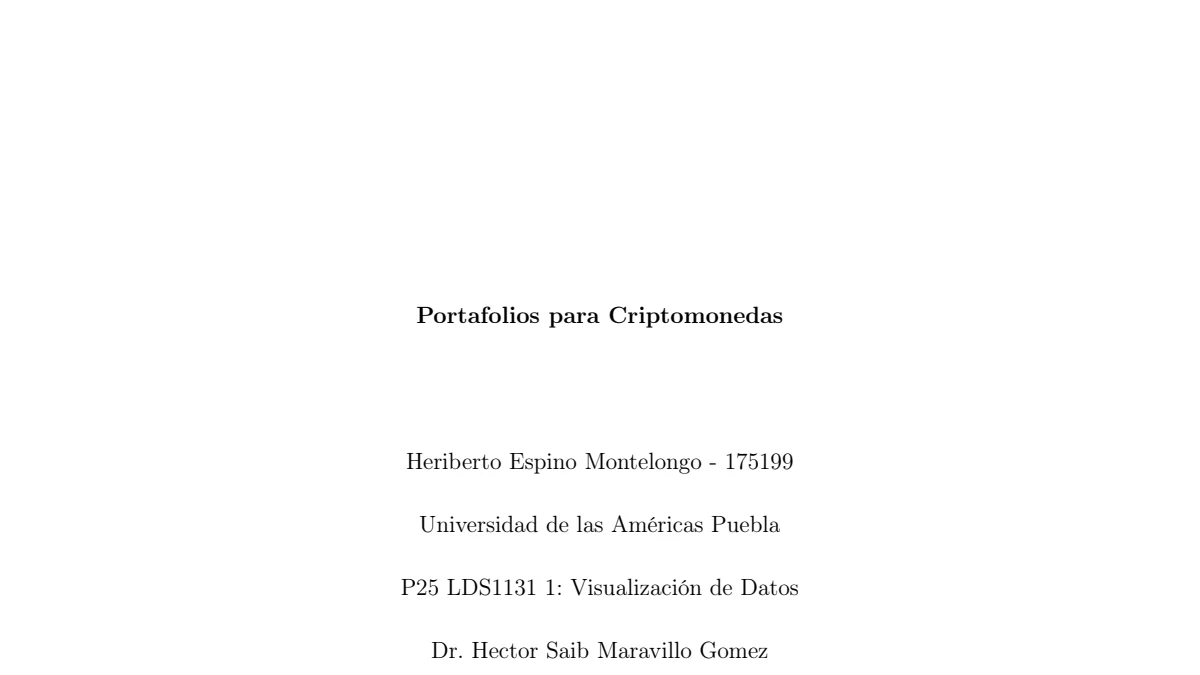 Portafolios para Criptomonedas

Heriberto Espino Montelongo - 175199

Universidad de las Américas Puebla

P25 LDS1131 1: Visualización de Datos

Dr. Hector Saib Maravillo Gomez